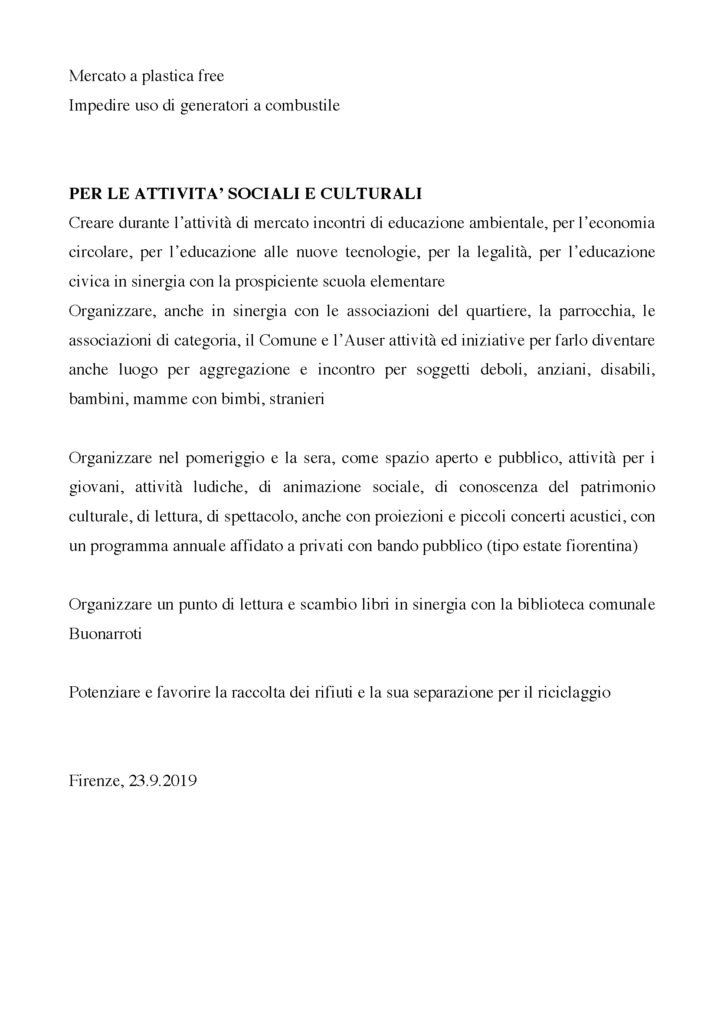 Mercato a plastica free
Impedire uso di generatori a combustile

PER LE ATTIVITA' SOCIALI E CULTURALI
Creare durante l'attività di mercato incontri di educazione ambientale, per l'economia circolare, per l'educazione alle nuove tecnologie, per la legalità, per l'educazione civica in sinergia con la prospiciente scuola elementare
Organizzare, anche in sinergia con le associazioni del quartiere, la parrocchia, le associazioni di categoria, il Comune e l'Auser attività ed iniziative per farlo diventare anche luogo per aggregazione e incontro per soggetti deboli, anziani, disabili, bambini, mamme con bimbi, stranieri

Organizzare nel pomeriggio e la sera, come spazio aperto e pubblico, attività per i giovani, attività ludiche, di animazione sociale, di conoscenza del patrimonio culturale, di lettura, di spettacolo, anche con proiezioni e piccoli concerti acustici, con un programma annuale affidato a privati con bando pubblico (tipo estate fiorentina)

Organizzare un punto di lettura e scambio libri in sinergia con la biblioteca comunale Buonarroti

Potenziare e favorire la raccolta dei rifiuti e la sua separazione per il riciclaggio

Firenze, 23.9.2019